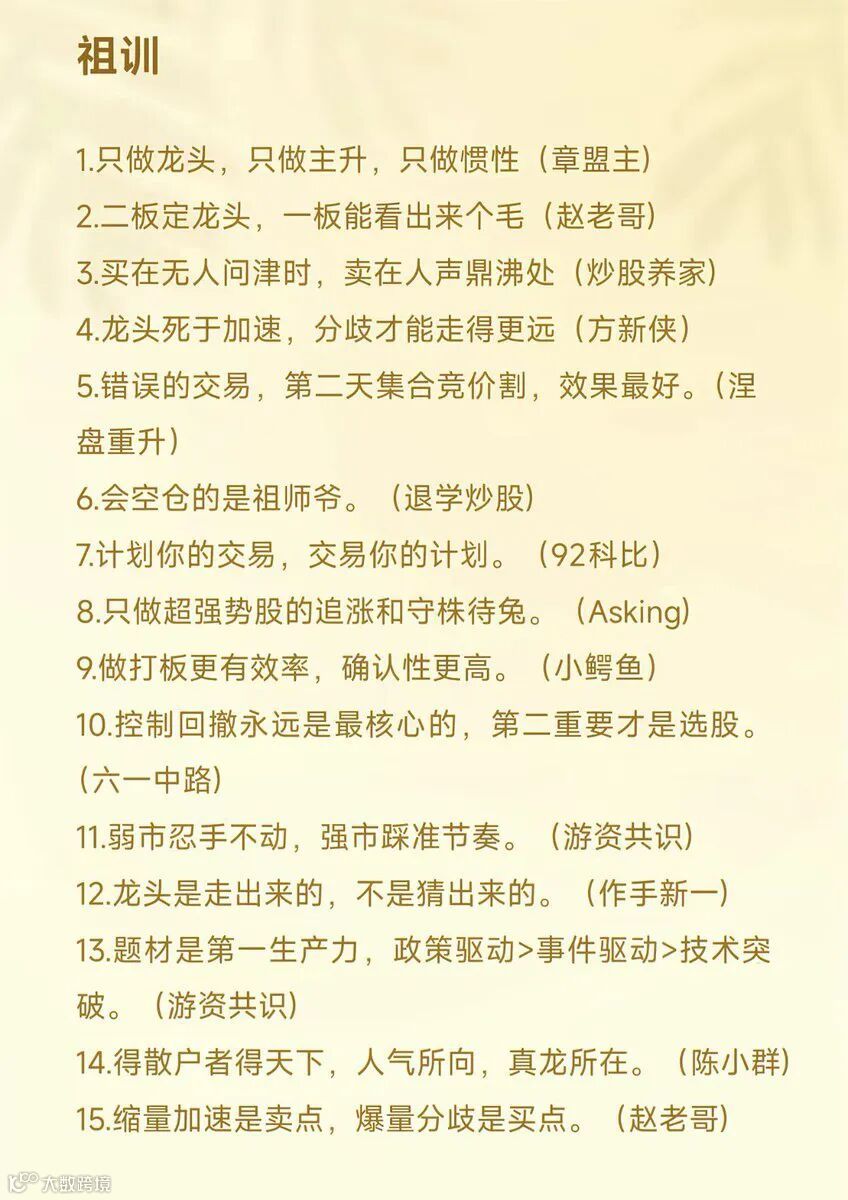 祖训

1.只做龙头，只做主升，只做惯性（章盟主）

2.二板定龙头，一板能看出来个毛（赵老哥）

3.买在无人问津时，卖在人声鼎沸处（炒股养家）

4.龙头死于加速，分歧才能走得更远（方新侠）

5.错误的交易，第二天集合竞价割，效果最好。（涅盘重升）

6.会空仓的是祖师爷。（退学炒股）

7.计划你的交易，交易你的计划。（92科比）

8.只做超强势股的追涨和守株待兔。（Asking）

9.做打板更有效率，确认性更高。（小鳄鱼）

10.控制回撤永远是最核心的，第二重要才是选股。（六一中路）

11.弱市忍手不动，强市踩准节奏。（游资共识）

12.龙头是走出来的，不是猜出来的。（作手新一）

13.题材是第一生产力，政策驱动>事件驱动>技术突破。（游资共识）

14.得散户者得天下，人气所向，真龙所在。（陈小群）

15.缩量加速是卖点，爆量分歧是买点。（赵老哥）

大数跨境